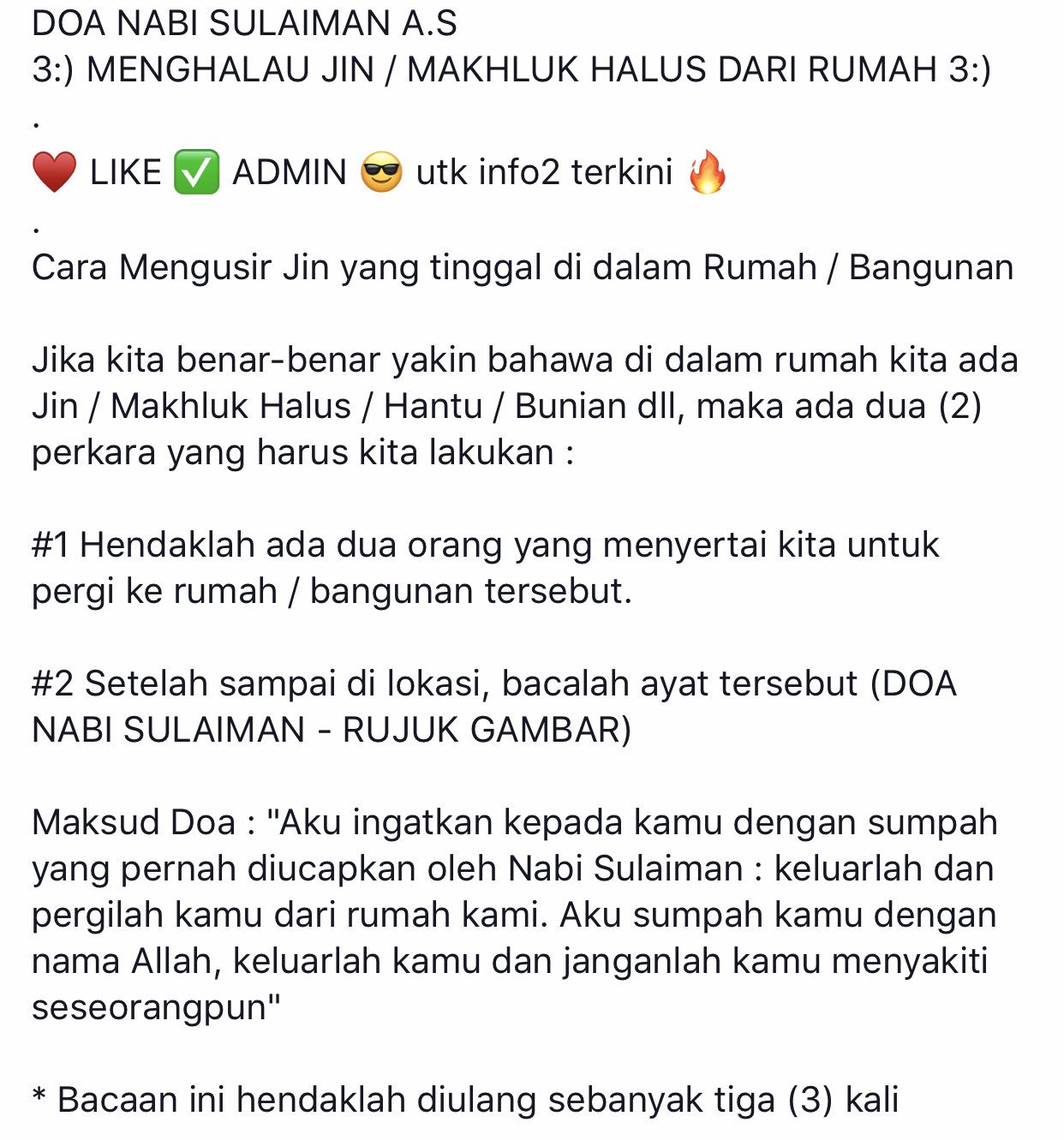 DOA NABI SULAIMAN A.S
3:) MENGHALAU JIN / MAKHLUK HALUS DARI RUMAH 3:)
.
❤️ LIKE ✅ ADMIN 😎 utk info2 terkini 🔥
.
Cara Mengusir Jin yang tinggal di dalam Rumah / Bangunan

Jika kita benar-benar yakin bahawa di dalam rumah kita ada Jin / Makhluk Halus / Hantu / Bunian dll, maka ada dua (2) perkara yang harus kita lakukan :

#1 Hendaklah ada dua orang yang menyertai kita untuk pergi ke rumah / bangunan tersebut.

#2 Setelah sampai di lokasi, bacalah ayat tersebut (DOA NABI SULAIMAN - RUJUK GAMBAR)

Maksud Doa : "Aku ingatkan kepada kamu dengan sumpah yang pernah diucapkan oleh Nabi Sulaiman : keluarlah dan pergilah kamu dari rumah kami. Aku sumpah kamu dengan nama Allah, keluarlah kamu dan janganlah kamu menyakiti seseorangpun"

* Bacaan ini hendaklah diulang sebanyak tiga (3) kali